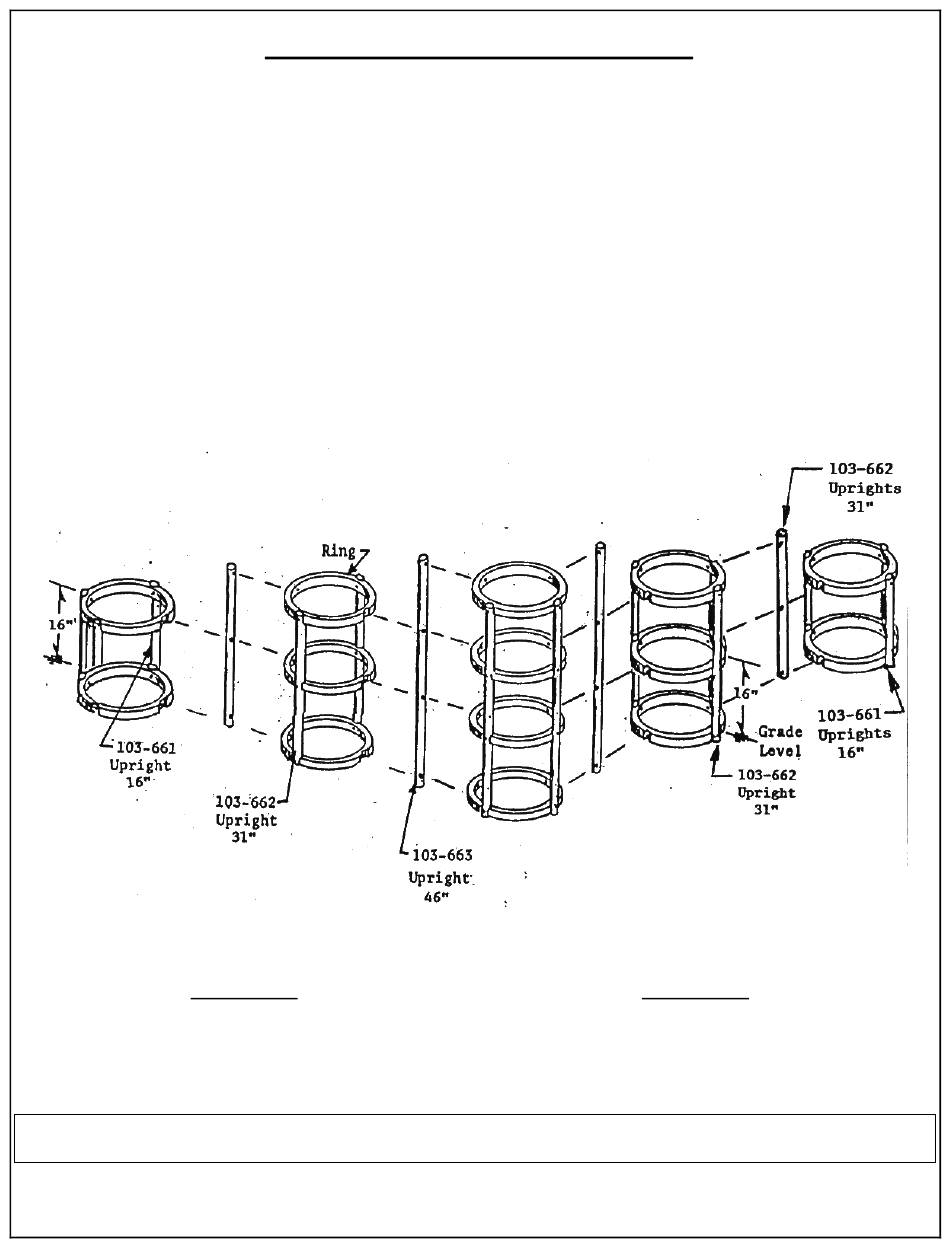 103-662
Uprights
31"

Ring

16"

103-661
Upright
16"

103-662
Upright
31"

103-663
Upright
46"

16"

Grade
Level

103-662
Upright
31"

103-661
Uprights
16"